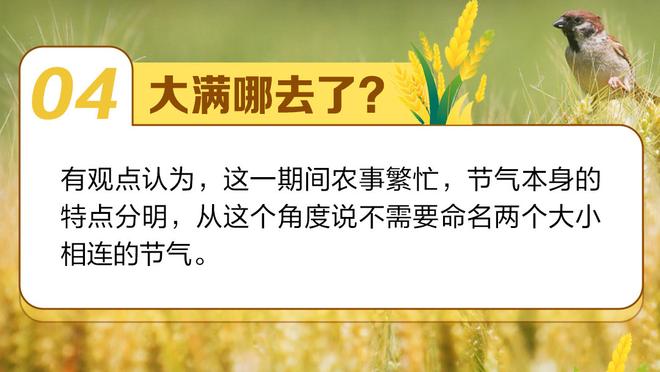 04 大满哪去了?

有观点认为，这一期间农事繁忙，节气本身的特点分明，从这个角度说不需要命名两个大小相连的节气。